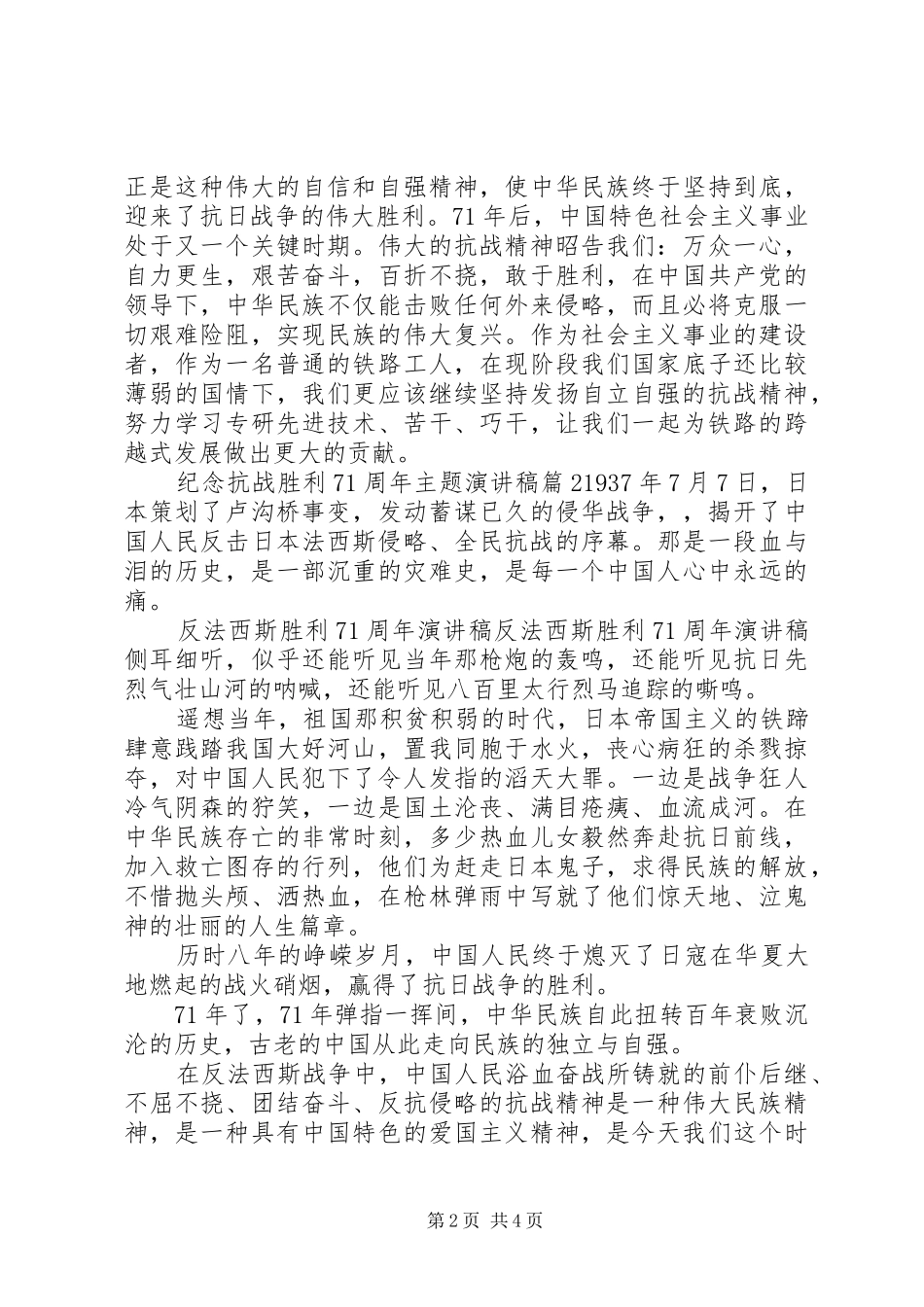 正是这种伟大的自信和自强精神，使中华民族终于坚持到底，迎来了抗日战争的伟大胜利。71 年后，中国特色社会主义事业处于又一个关键时期。伟大的抗战精神昭告我们：万众一心，自力更生，艰苦奋斗，百折不挠，敢于胜利，在中国共产党的领导下，中华民族不仅能击败任何外来侵略，而且必将克服一切艰难险阻，实现民族的伟大复兴。作为社会主义事业的建设者，作为一名普通的铁路工人，在现阶段我们国家底子还比较薄弱的国情下，我们更应该继续坚持发扬自立自强的抗战精神，努力学习专研先进技术、苦干、巧干，让我们一起为铁路的跨越式发展做出更大的贡献。

纪念抗战胜利 71 周年主题演讲稿篇 21937 年 7 月 7 日，日本策划了卢沟桥事变，发动蓄谋已久的侵华战争，，揭开了中国人民反击日本法西斯侵略、全民抗战的序幕。那是一段血与泪的历史，是一部沉重的灾难史，是每一个中国人心中永远的痛。

反法西斯胜利 71 周年演讲稿反法西斯胜利 71 周年演讲稿侧耳细听，似乎还能听见当年那枪炮的轰鸣，还能听见抗日先烈气壮山河的呐喊，还能听见八百里太行烈马追踪的嘶鸣。

遥想当年，祖国那积贫积弱的时代，日本帝国主义的铁蹄肆意践踏我国大好河山，置我同胞于水火，丧心病狂的杀戮掠夺，对中国人民犯下了令人发指的滔天大罪。一边是战争狂人冷气阴森的狞笑，一边是国土沦丧、满目疮痍、血流成河。在中华民族存亡的非常时刻，多少热血儿女毅然奔赴抗日前线，加入救亡图存的行列，他们为赶走日本鬼子，求得民族的解放，不惜抛头颅、洒热血，在枪林弹雨中写就了他们惊天地、泣鬼神的壮丽的人生篇章。

历时八年的峥嵘岁月，中国人民终于熄灭了日寇在华夏大地燃起的战火硝烟，赢得了抗日战争的胜利。

71 年了，71 年弹指一挥间，中华民族自此扭转百年衰败沉沦的历史，古老的中国从此走向民族的独立与自强。

在反法西斯战争中，中国人民浴血奋战所铸就的前仆后继、不屈不挠、团结奋斗、反抗侵略的抗战精神是一种伟大民族精神，是一种具有中国特色的爱国主义精神，是今天我们这个时

第 2 页 共 4 页